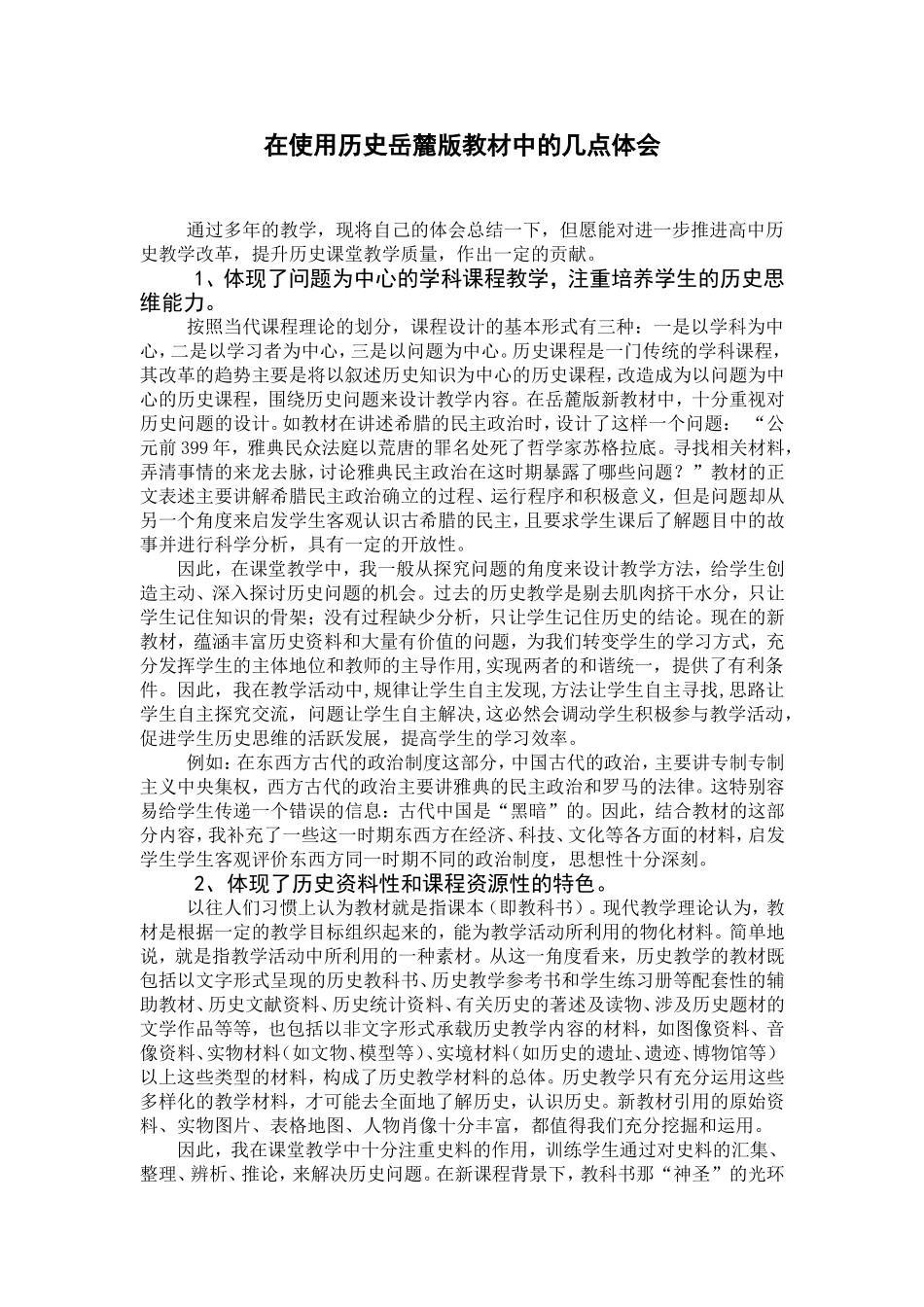 在使用历史岳麓版教材中的几点体会

通过多年的教学，现将自己的体会总结一下，但愿能对进一步推进高中历史教学改革，提升历史课堂教学质量，作出一定的贡献。

1、体现了问题为中心的学科课程教学，注重培养学生的历史思维能力。

按照当代课程理论的划分，课程设计的基本形式有三种：一是以学科为中心，二是以学习者为中心，三是以问题为中心。历史课程是一门传统的学科课程，其改革的趋势主要是将以叙述历史知识为中心的历史课程，改造成为以问题为中心的历史课程，围绕历史问题来设计教学内容。在岳麓版新教材中，十分重视对历史问题的设计。如教材在讲述希腊的民主政治时，设计了这样一个问题：“公元前399年，雅典民众法庭以荒唐的罪名处死了哲学家苏格拉底。寻找相关材料，弄清事情的来龙去脉，讨论雅典民主政治在这时期暴露了哪些问题？”教材的正文表述主要讲解希腊民主政治确立的过程、运行程序和积极意义，但是问题却从另一个角度来启发学生客观认识古希腊的民主，且要求学生课后了解题目中的故事并进行科学分析，具有一定的开放性。

因此，在课堂教学中，我一般从探究问题的角度来设计教学方法，给学生创造主动、深入探讨历史问题的机会。过去的历史教学是剔去肌肉挤干水分，只让学生记住知识的骨架；没有过程缺少分析，只让学生记住历史的结论。现在的新教材，蕴涵丰富历史资料和大量有价值的问题，为我们转变学生的学习方式，充分发挥学生的主体地位和教师的主导作用，实现两者的和谐统一，提供了有利条件。因此，我在教学活动中，规律让学生自主发现，方法让学生自主寻找，思路让学生自主探究交流，问题让学生自主解决，这必然会调动学生积极参与教学活动，促进学生历史思维的活跃发展，提高学生的学习效率。

例如：在东西方古代的政治制度这部分，中国古代的政治，主要讲专制专制主义中央集权，西方古代的政治主要讲雅典的民主政治和罗马的法律。这特别容易给学生传递一个错误的信息：古代中国是“黑暗”的。因此，结合教材的这部分内容，我补充了一些这一时期东西方在经济、科技、文化等各方面的材料，启发学生学生客观评价东西方同一时期不同的政治制度，思想性十分深刻。

2、体现了历史资料性和课程资源性的特色。

以往人们习惯上认为教材就是指课本（即教科书）。现代教学理论认为，教材是根据一定的教学目标组织起来的，能为教学活动所利用的物化材料。简单地说，就是指教学活动中所利用的一种素材。从这一角度看来，历史教学的教材既包括以文字形式呈现的历史教科书、历史教学参考书和学生练习册等配套性的辅助教材、历史文献资料、历史统计资料、有关历史的著述及读物、涉及历史题材的文学作品等等，也包括以非文字形式承载历史教学内容的材料，如图像资料、音像资料、实物材料（如文物、模型等）、实境材料（如历史的遗址、遗迹、博物馆等）以上这些类型的材料，构成了历史教学材料的总体。历史教学只有充分运用这些多样化的教学材料，才可能去全面地了解历史，认识历史。新教材引用的原始资料、实物图片、表格地图、人物肖像十分丰富，都值得我们充分挖掘和运用。

因此，我在课堂教学中十分注重史料的作用，训练学生通过对史料的汇集、整理、辨析、推论，来解决历史问题。在新课程背景下，教科书那“神圣”的光环